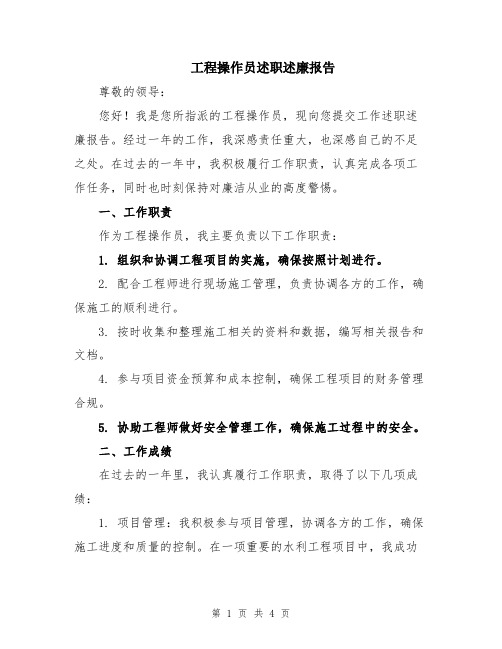 工程操作员述职述廉报告

尊敬的领导：

您好！我是您所指派的工程操作员，现向您提交工作述职述廉报告。经过一年的工作，我深感责任重大，也深感自己的不足之处。在过去的一年中，我积极履行工作职责，认真完成各项工作任务，同时也时刻保持对廉洁从业的高度警惕。

一、工作职责

作为工程操作员，我主要负责以下工作职责：

1. 组织和协调工程项目的实施，确保按照计划进行。

2. 配合工程师进行现场施工管理，负责协调各方的工作，确保施工的顺利进行。

3. 按时收集和整理施工相关的资料和数据，编写相关报告和文档。

4. 参与项目资金预算和成本控制，确保工程项目的财务管理合规。

5. 协助工程师做好安全管理工作，确保施工过程中的安全。

二、工作成绩

在过去的一年里，我认真履行工作职责，取得了以下几项成绩：

1. 项目管理：我积极参与项目管理，协调各方的工作，确保施工进度和质量的控制。在一项重要的水利工程项目中，我成功

第 1 页 共 4 页